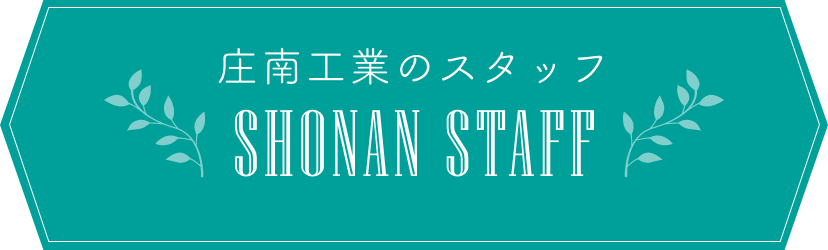 庄南工業のスタッフ
SHONAN STAFF